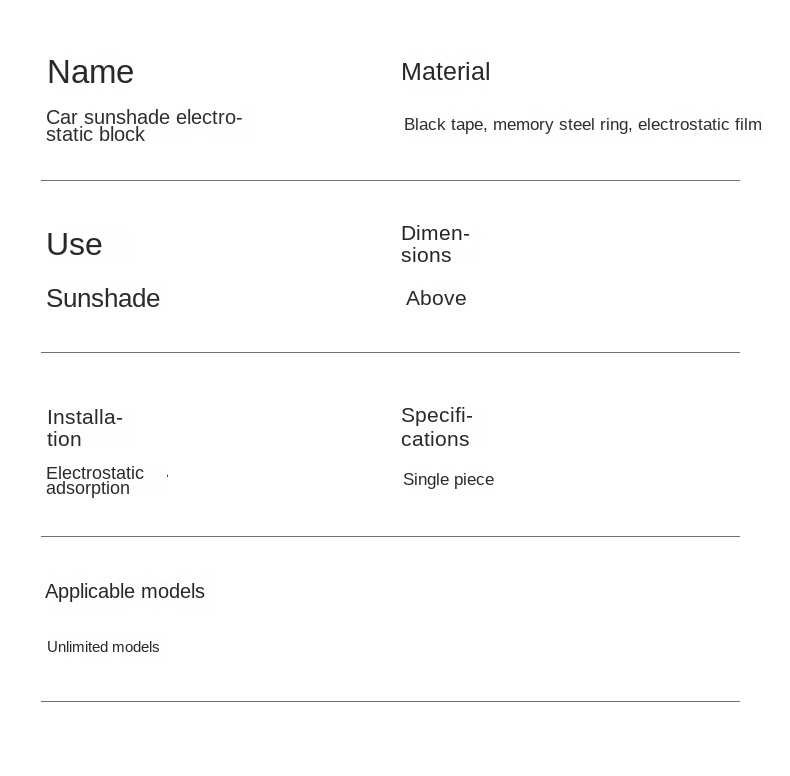 Name

Car sunshade electrostatic block

Material

Black tape, memory steel ring, electrostatic film

Use

Sunshade

Dimensions

Above

Installation

Electrostatic adsorption

Specifications

Single piece

Applicable models

Unlimited models